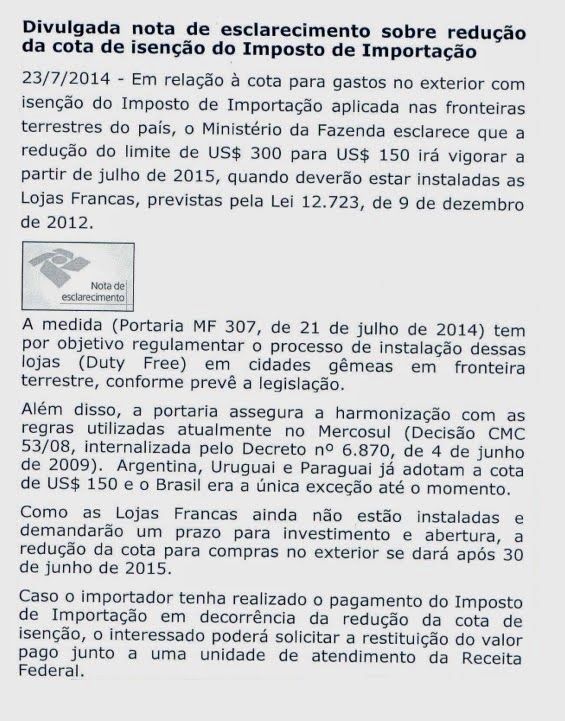 Divulgada nota de esclarecimento sobre redução da cota de isenção do Imposto de Importação

23/7/2014 - Em relação à cota para gastos no exterior com isenção do Imposto de Importação aplicada nas fronteiras terrestres do país, o Ministério da Fazenda esclarece que a redução do limite de US$ 300 para US$ 150 irá vigorar a partir de julho de 2015, quando deverão estar instaladas as Lojas Francas, previstas pela Lei 12.723, de 9 de dezembro de 2012.

Nota de esclarecimento

A medida (Portaria MF 307, de 21 de julho de 2014) tem por objetivo regulamentar o processo de instalação dessas lojas (Duty Free) em cidades gêmeas em fronteira terrestre, conforme prevê a legislação.

Além disso, a portaria assegura a harmonização com as regras utilizadas atualmente no Mercosul (Decisão CMC 53/08, internalizada pelo Decreto nº 6.870, de 4 de junho de 2009). Argentina, Uruguai e Paraguai já adotam a cota de US$ 150 e o Brasil era a única exceção até o momento.

Como as Lojas Francas ainda não estão instaladas e demandarão um prazo para investimento e abertura, a redução da cota para compras no exterior se dará após 30 de junho de 2015.

Caso o importador tenha realizado o pagamento do Imposto de Importação em decorrência da redução da cota de isenção, o interessado poderá solicitar a restituição do valor pago junto a uma unidade de atendimento da Receita Federal.